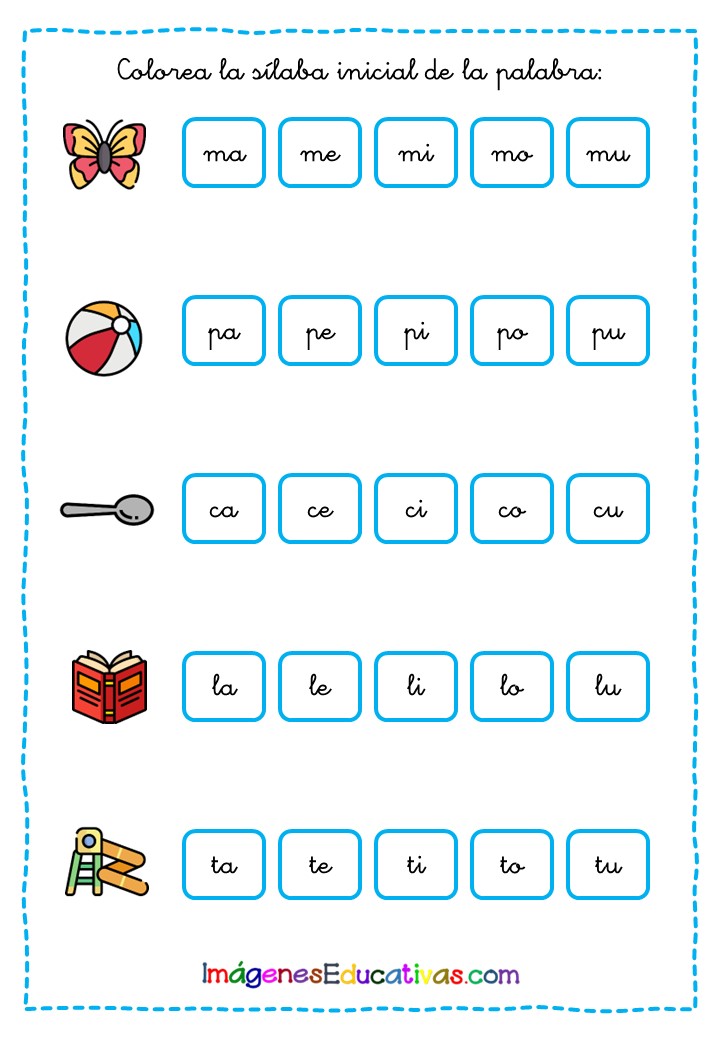 Colorea la sílaba inicial de la palabra:

ma me mi mo mu

pa pe pi po pu

ca ce ci co cu

la le li lo lu

ta te ti to tu

ImágenesEducativas.com